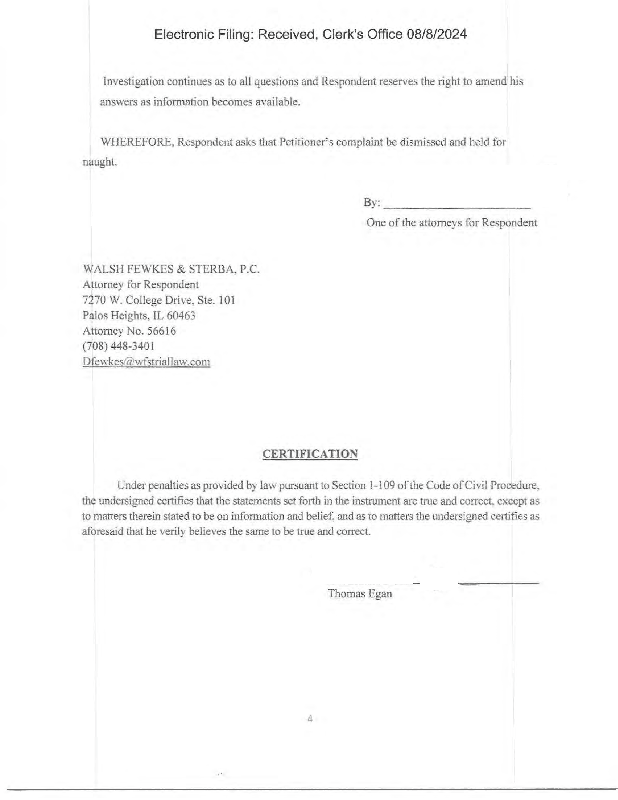 Electronic Filing: Received, Clerk's Office 08/8/2024

Investigation continues as to all questions and Respondent reserves the right to amend his answers as information becomes available.

WHEREFORE, Respondent asks that Petitioner's complaint be dismissed and held for naught.

By: ______________________
One of the attorneys for Respondent

WALSH FEWKES & STERBA, P.C.
Attorney for Respondent
7270 W. College Drive, Ste. 101
Palos Heights, IL 60463
Attorney No. 56616
(708) 448-3401
Dfewkes@wfstriallaw.com

CERTIFICATION

Under penalties as provided by law pursuant to Section 1-109 of the Code of Civil Procedure, the undersigned certifies that the statements set forth in the instrument are true and correct, except as to matters therein stated to be on information and belief, and as to matters the undersigned certifies as aforesaid that he verily believes the same to be true and correct.

Thomas Egan

4